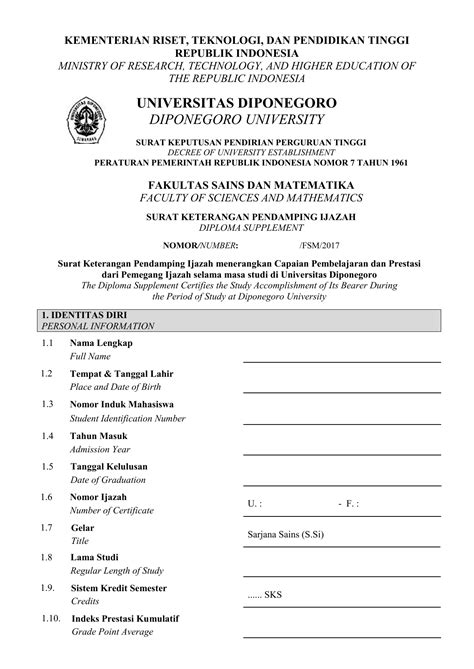 KEMENTERIAN RISET, TEKNOLOGI, DAN PENDIDIKAN TINGGI
REPUBLIK INDONESIA
MINISTRY OF RESEARCH, TECHNOLOGY, AND HIGHER EDUCATION OF THE REPUBLIC INDONESIA

UNIVERSITAS DIPONEGORO
DIPONEGORO UNIVERSITY

SURAT KEPUTUSAN PENDIRIAN PERGURUAN TINGGI
DECREE OF UNIVERSITY ESTABLISHMENT
PERATURAN PEMERINTAH REPUBLIK INDONESIA NOMOR 7 TAHUN 1961

FAKULTAS SAINS DAN MATEMATIKA
FACULTY OF SCIENCES AND MATHEMATICS

SURAT KETERANGAN PENDAMPING IJAZAH
DIPLOMA SUPPLEMENT

NOMOR/NUMBER: /FSM/2017

Surat Keterangan Pendamping Ijazah menerangkan Capaian Pembelajaran dan Prestasi dari Pemegang Ijazah selama masa studi di Universitas Diponegoro
The Diploma Supplement Certifies the Study Accomplishment of Its Bearer During the Period of Study at Diponegoro University

1. IDENTITAS DIRI
PERSONAL INFORMATION

1.1 Nama Lengkap
Full Name

1.2 Tempat & Tanggal Lahir
Place and Date of Birth

1.3 Nomor Induk Mahasiswa
Student Identification Number

1.4 Tahun Masuk
Admission Year

1.5 Tanggal Kelulusan
Date of Graduation

1.6 Nomor Ijazah
Number of Certificate
U. : - F. :

1.7 Gelar
Title
Sarjana Sains (S.Si)

1.8 Lama Studi
Regular Length of Study

1.9. Sistem Kredit Semester
Credits
...... SKS

1.10. Indeks Prestasi Kumulatif
Grade Point Average